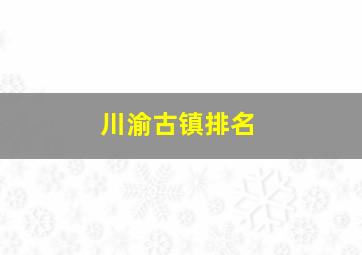 川渝古镇排名